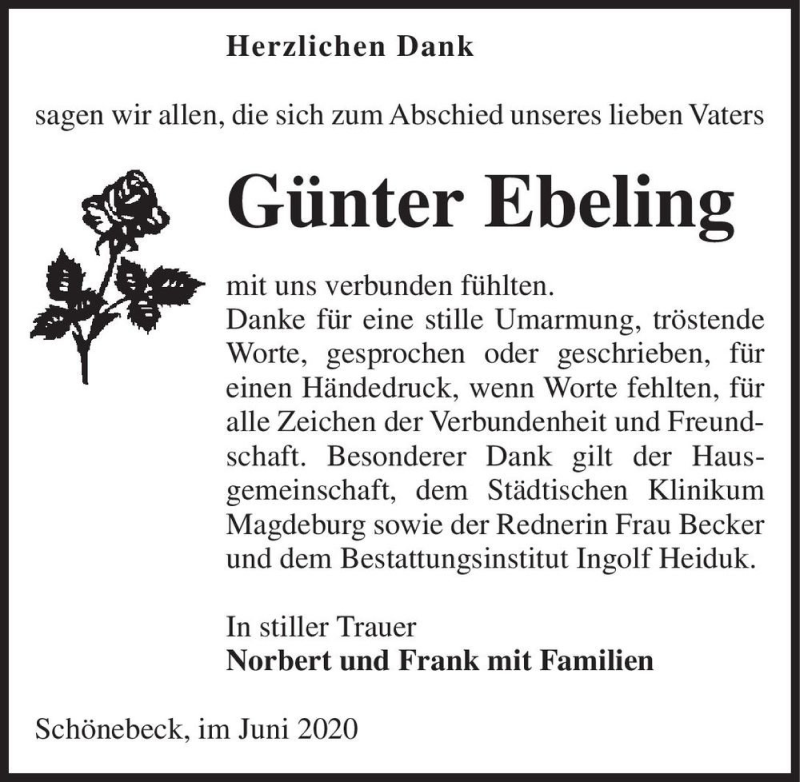 Herzlichen Dank

sagen wir allen, die sich zum Abschied unseres lieben Vaters

Günter Ebeling

mit uns verbunden fühlten.
Danke für eine stille Umarmung, tröstende Worte, gesprochen oder geschrieben, für einen Händedruck, wenn Worte fehlten, für alle Zeichen der Verbundenheit und Freundschaft. Besonderer Dank gilt der Hausgemeinschaft, dem Städtischen Klinikum Magdeburg sowie der Rednerin Frau Becker und dem Bestattungsinstitut Ingolf Heiduk.

In stiller Trauer
Norbert und Frank mit Familien

Schönebeck, im Juni 2020